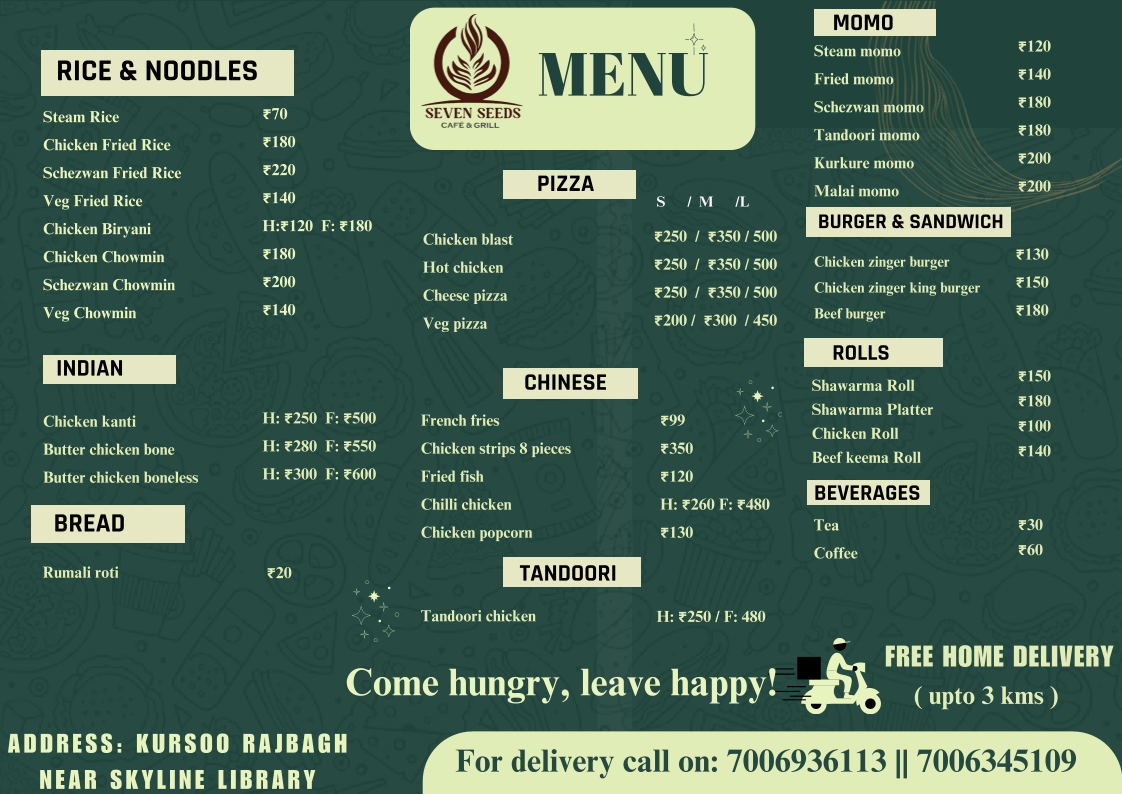 RICE & NOODLES

Steam Rice ₹70
Chicken Fried Rice ₹180
Schezwan Fried Rice ₹220
Veg Fried Rice ₹140
Chicken Biryani H:₹120 F: ₹180
Chicken Chowmin ₹180
Schezwan Chowmin ₹200
Veg Chowmin ₹140

INDIAN

Chicken kanti H: ₹250 F: ₹500
Butter chicken bone H: ₹280 F: ₹550
Butter chicken boneless H: ₹300 F: ₹600

BREAD

Rumali roti ₹20

SEVEN SEEDS
CAFÉ & GRILL

MENU

PIZZA

S / M /L

Chicken blast ₹250 / ₹350 / 500
Hot chicken ₹250 / ₹350 / 500
Cheese pizza ₹250 / ₹350 / 500
Veg pizza ₹200 / ₹300 / 450

CHINESE

French fries ₹99
Chicken strips 8 pieces ₹350
Fried fish ₹120
Chilli chicken H: ₹260 F: ₹480
Chicken popcorn ₹130

TANDOORI

Tandoori chicken H: ₹250 / F: 480

MOMO

Steam momo ₹120
Fried momo ₹140
Schezwan momo ₹180
Tandoori momo ₹180
Kurkure momo ₹200
Malai momo ₹200

BURGER & SANDWICH

Chicken zinger burger ₹130
Chicken zinger king burger ₹150
Beef burger ₹180

ROLLS

Shawarma Roll ₹150
Shawarma Platter ₹180
Chicken Roll ₹100
Beef keema Roll ₹140

BEVERAGES

Tea ₹30
Coffee ₹60

Come hungry, leave happy

FREE HOME DELIVERY
( upto 3 kms )

ADDRESS: KURSOO RAJBAGH
NEAR SKYLINE LIBRARY

For delivery call on: 7006936113 || 7006345109